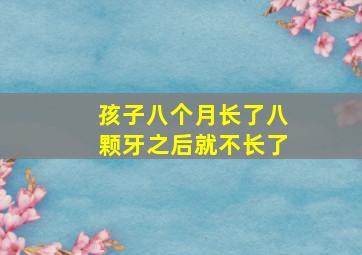 孩子八个月长了八颗牙之后就不长了